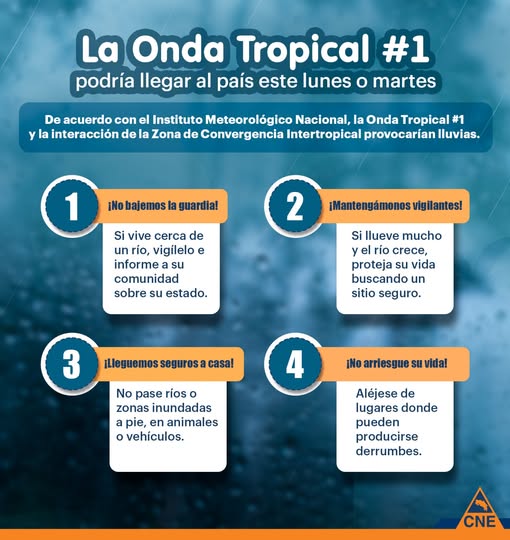 La Onda Tropical #1
podría llegar al país este lunes o martes

De acuerdo con el Instituto Meteorológico Nacional, la Onda Tropical #1 y la interacción de la Zona de Convergencia Intertropical provocarían lluvias.

1
¡No bajemos la guardia!
Si vive cerca de un río, vigílelo e informe a su comunidad sobre su estado.

2
¡Mantengámonos vigilantes!
Si llueve mucho y el río crece, proteja su vida buscando un sitio seguro.

3
¡Lleguemos seguros a casa!
No pase ríos o zonas inundadas a pie, en animales o vehículos.

4
¡No arriesgue su vida!
Aléjese de lugares donde pueden producirse derrumbes.

CNE